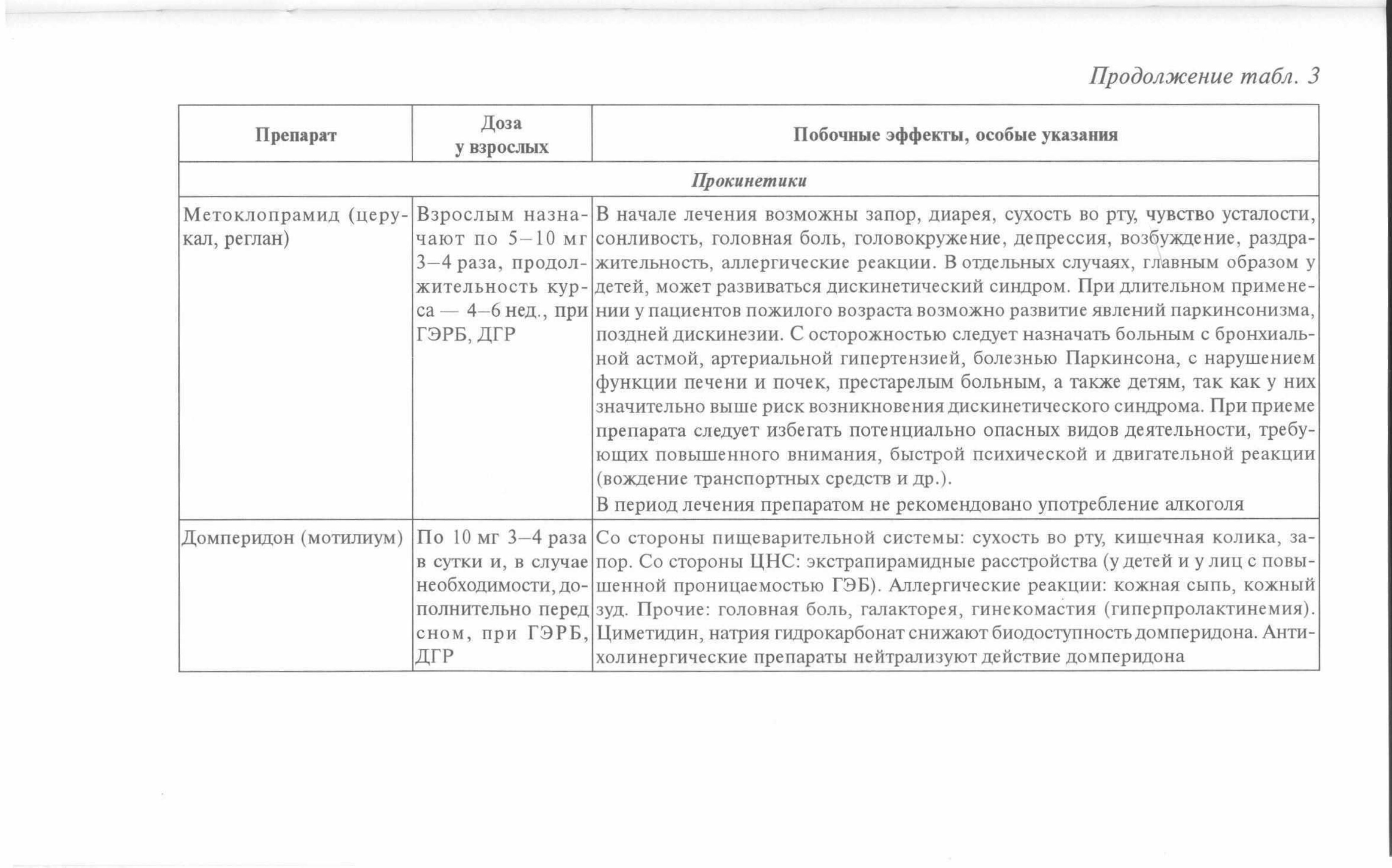 Продолжение табл. 3

| Препарат | Доза у взрослых | Побочные эффекты, особые указания |
|---|---|---|
| Прокинетики | | |
| Метоклопрамид (церукал, реглан) | Взрослым назначают по 5–10 мг 3–4 раза, продолжительность курса — 4–6 нед., при ГЭРБ, ДГР | В начале лечения возможны запор, диарея, сухость во рту, чувство усталости, сонливость, головная боль, головокружение, депрессия, возбуждение, раздражительность, аллергические реакции. В отдельных случаях, главным образом у детей, может развиваться дискинетический синдром. При длительном применении у пациентов пожилого возраста возможно развитие явлений паркинсонизма, поздней дискинезии. С осторожностью следует назначать больным с бронхиальной астмой, артериальной гипертензией, болезнью Паркинсона, с нарушением функции печени и почек, престарелым больным, а также детям, так как у них значительно выше риск возникновения дискинетического синдрома. При приеме препарата следует избегать потенциально опасных видов деятельности, требующих повышенного внимания, быстрой психической и двигательной реакции (вождение транспортных средств и др.). В период лечения препаратом не рекомендовано употребление алкоголя |
| Домперидон (мотилиум) | По 10 мг 3–4 раза в сутки и, в случае необходимости, дополнительно перед сном, при ГЭРБ, ДГР | Со стороны пищеварительной системы: сухость во рту, кишечная колика, запор. Со стороны ЦНС: экстрапирамидные расстройства (у детей и у лиц с повышенной проницаемостью ГЭБ). Аллергические реакции: кожная сыпь, кожный зуд. Прочие: головная боль, галакторея, гинекомастия (гиперпролактинемия). Циметидин, натрия гидрокарбонат снижают биодоступность домперидона. Антихолинергические препараты нейтрализуют действие домперидона |